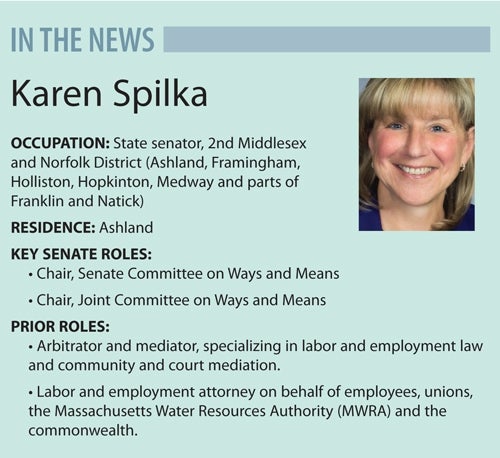 IN THE NEWS

Karen Spilka

OCCUPATION: State senator, 2nd Middlesex and Norfolk District (Ashland, Framingham, Holliston, Hopkinton, Medway and parts of Franklin and Natick)

RESIDENCE: Ashland

KEY SENATE ROLES:
• Chair, Senate Committee on Ways and Means
• Chair, Joint Committee on Ways and Means

PRIOR ROLES:
• Arbitrator and mediator, specializing in labor and employment law and community and court mediation.
• Labor and employment attorney on behalf of employees, unions, the Massachusetts Water Resources Authority (MWRA) and the commonwealth.